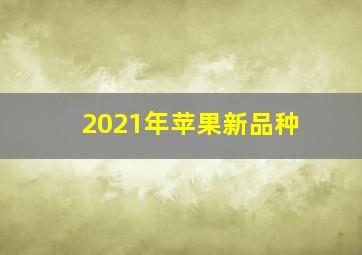 2021年苹果新品种